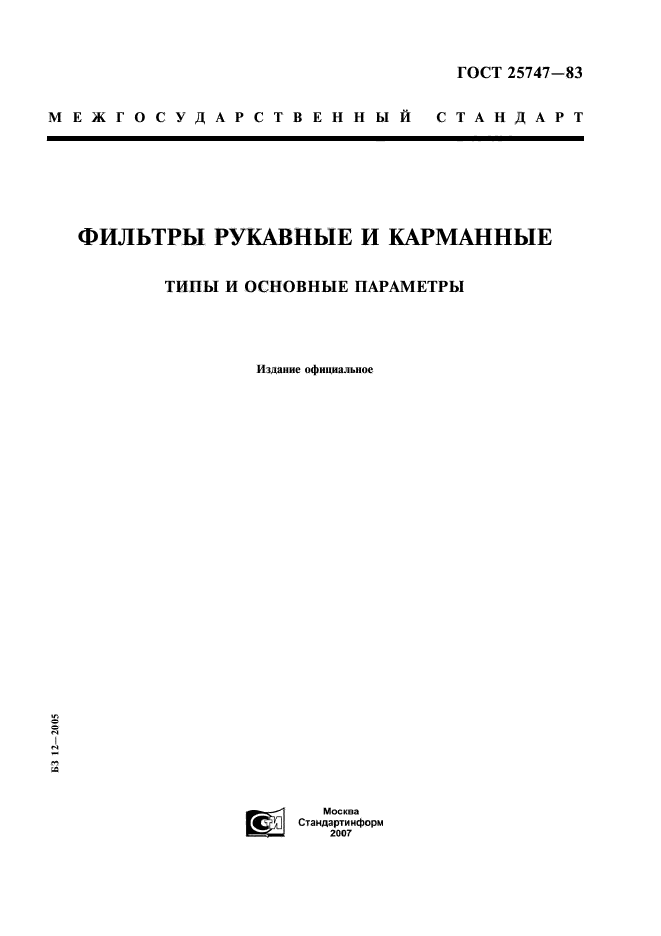 ГОСТ 25747—83

МЕЖГОСУДАРСТВЕННЫЙ СТАНДАРТ

ФИЛЬТРЫ РУКАВНЫЕ И КАРМАННЫЕ

ТИПЫ И ОСНОВНЫЕ ПАРАМЕТРЫ

Издание официальное

БЗ 12—2005

Москва
Стандартинформ
2007